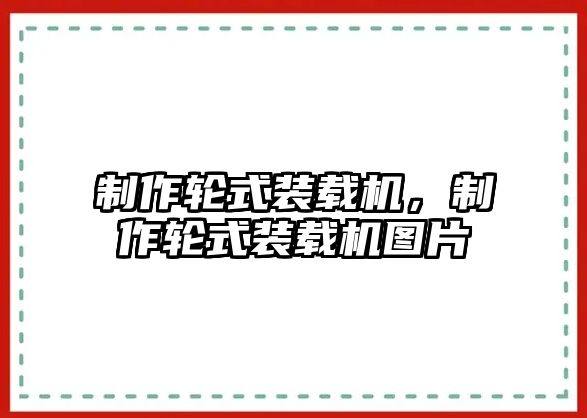 制作轮式装载机，制作轮式装载机图片